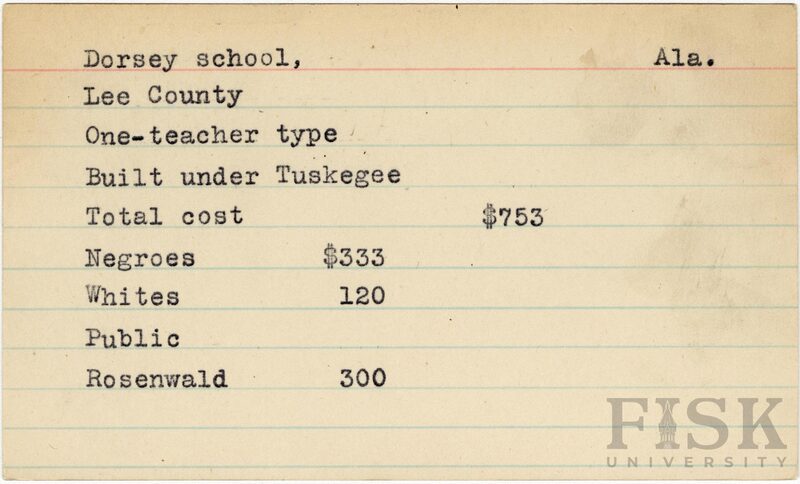 Dorsey school, Ala.
Lee County
One-teacher type
Built under Tuskegee
Total cost $753
Negroes $333
Whites 120
Public
Rosenwald 300

FISK
UNIVERSITY